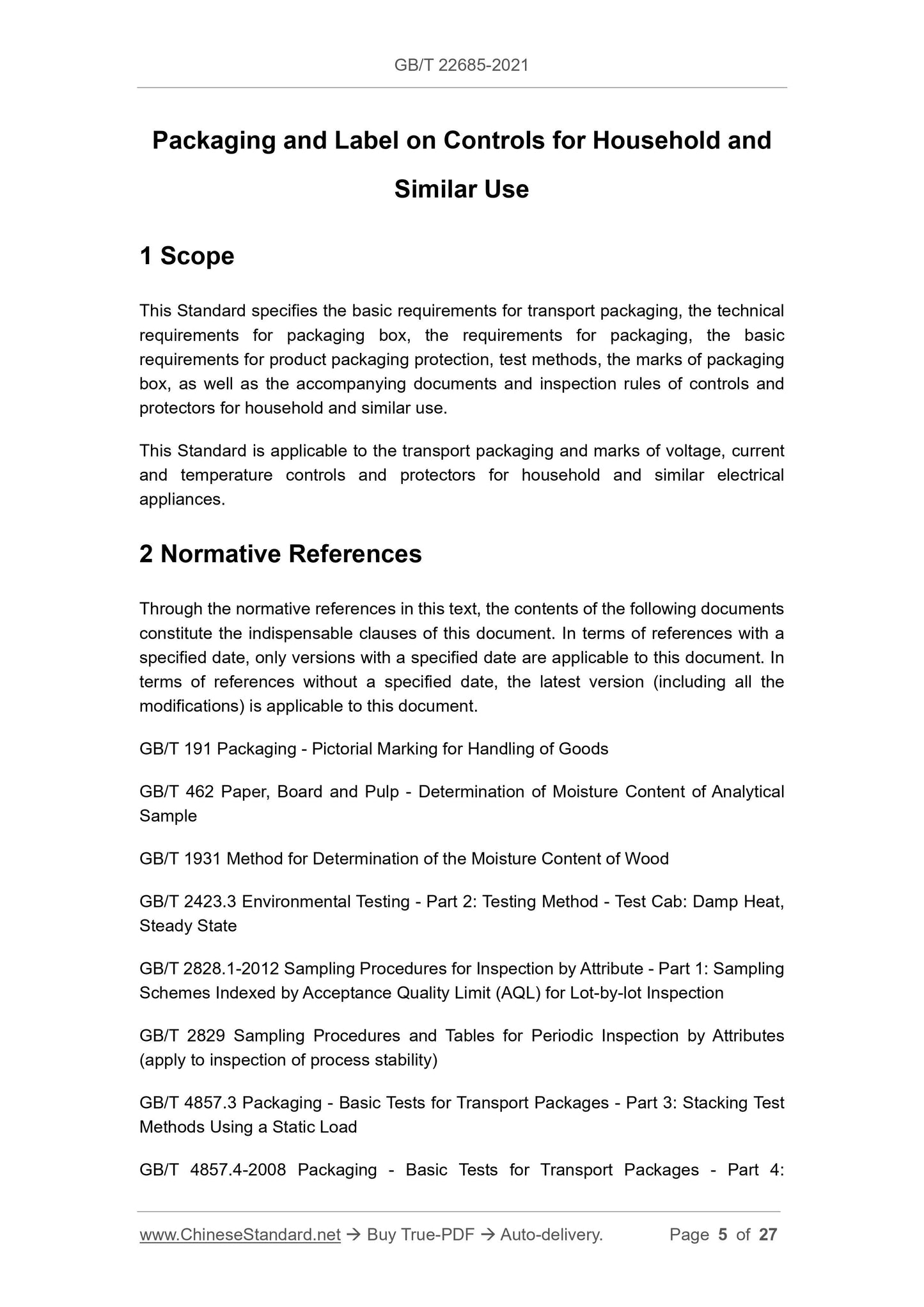 GB/T 22685-2021

Packaging and Label on Controls for Household and Similar Use

1 Scope

This Standard specifies the basic requirements for transport packaging, the technical requirements for packaging box, the requirements for packaging, the basic requirements for product packaging protection, test methods, the marks of packaging box, as well as the accompanying documents and inspection rules of controls and protectors for household and similar use.

This Standard is applicable to the transport packaging and marks of voltage, current and temperature controls and protectors for household and similar electrical appliances.

2 Normative References

Through the normative references in this text, the contents of the following documents constitute the indispensable clauses of this document. In terms of references with a specified date, only versions with a specified date are applicable to this document. In terms of references without a specified date, the latest version (including all the modifications) is applicable to this document.

GB/T 191 Packaging - Pictorial Marking for Handling of Goods

GB/T 462 Paper, Board and Pulp - Determination of Moisture Content of Analytical Sample

GB/T 1931 Method for Determination of the Moisture Content of Wood

GB/T 2423.3 Environmental Testing - Part 2: Testing Method - Test Cab: Damp Heat, Steady State

GB/T 2828.1-2012 Sampling Procedures for Inspection by Attribute - Part 1: Sampling Schemes Indexed by Acceptance Quality Limit (AQL) for Lot-by-lot Inspection

GB/T 2829 Sampling Procedures and Tables for Periodic Inspection by Attributes (apply to inspection of process stability)

GB/T 4857.3 Packaging - Basic Tests for Transport Packages - Part 3: Stacking Test Methods Using a Static Load

GB/T 4857.4-2008 Packaging - Basic Tests for Transport Packages - Part 4:

www.ChineseStandard.net → Buy True-PDF → Auto-delivery. Page 5 of 27